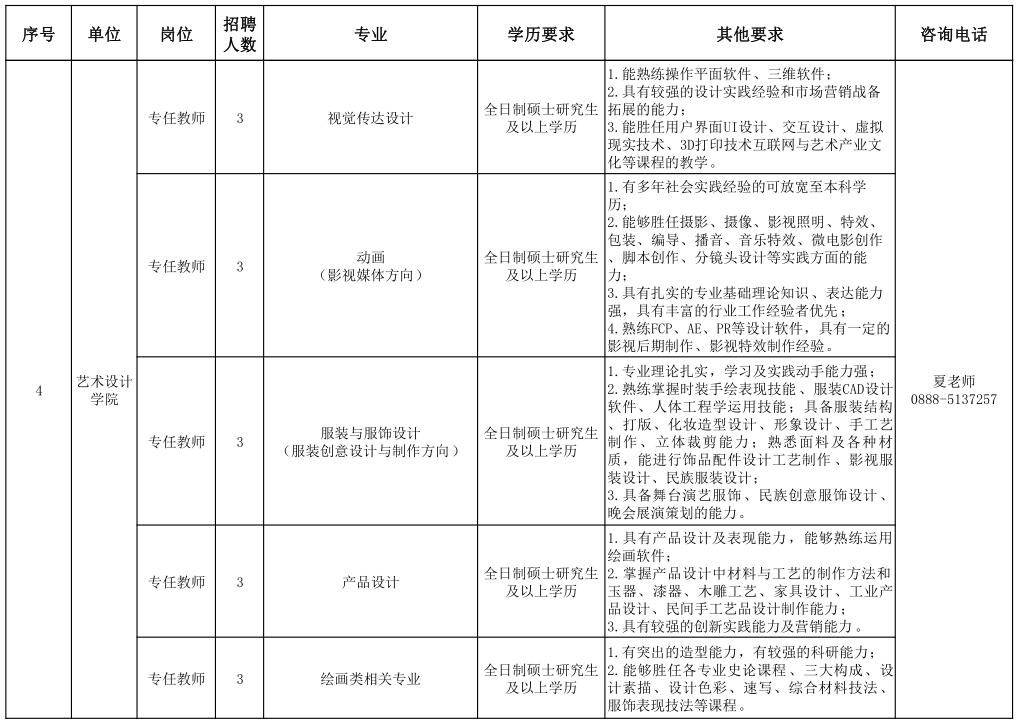 | 序号 | 单位 | 岗位 | 招聘人数 | 专业 | 学历要求 | 其他要求 | 咨询电话 |
|---|---|---|---|---|---|---|---|
| 4 | 艺术设计学院 | 专任教师 | 3 | 视觉传达设计 | 全日制硕士研究生及以上学历 | 1.能熟练操作平面软件、三维软件；2.具有较强的设计实践经验和市场营销战备拓展的能力；3.能胜任用户界面UI设计、交互设计、虚拟现实技术、3D打印技术互联网与艺术产业文化等课程的教学。 | 夏老师 0888-5137257 |
| | | 专任教师 | 3 | 动画（影视媒体方向） | 全日制硕士研究生及以上学历 | 1.有多年社会实践经验的可放宽至本科学历；2.能够胜任摄影、摄像、影视照明、特效、包装、编导、播音、音乐特效、微电影创作、脚本创作、分镜头设计等实践方面的能力；3.具有扎实的专业基础理论知识、表达能力强，具有丰富的行业工作经验者优先；4.熟练FCP、AE、PR等设计软件，具有一定的影视后期制作、影视特效制作经验。 | |
| | | 专任教师 | 3 | 服装与服饰设计（服装创意设计与制作方向） | 全日制硕士研究生及以上学历 | 1.专业理论扎实，学习及实践动手能力强；2.熟练掌握时装手绘表现技能、服装CAD设计软件、人体工程学运用技能；具备服装结构、打版、化妆造型设计、形象设计、手工艺制作、立体裁剪能力；熟悉面料及各种材质，能进行饰品配件设计工艺制作、影视服装设计、民族服装设计；3.具备舞台演艺服饰、民族创意服饰设计、晚会展演策划的能力。 | |
| | | 专任教师 | 3 | 产品设计 | 全日制硕士研究生及以上学历 | 1.具有产品设计及表现能力，能够熟练运用绘画软件；2.掌握产品设计中材料与工艺的制作方法和玉器、漆器、木雕工艺、家具设计、工业产品设计、民间手工艺品设计制作能力；3.具有较强的创新实践能力及营销能力。 | |
| | | 专任教师 | 3 | 绘画类相关专业 | 全日制硕士研究生及以上学历 | 1.有突出的造型能力，有较强的科研能力；2.能够胜任各专业史论课程、三大构成、设计素描、设计色彩、速写、综合材料技法、服饰表现技法等课程。 | |